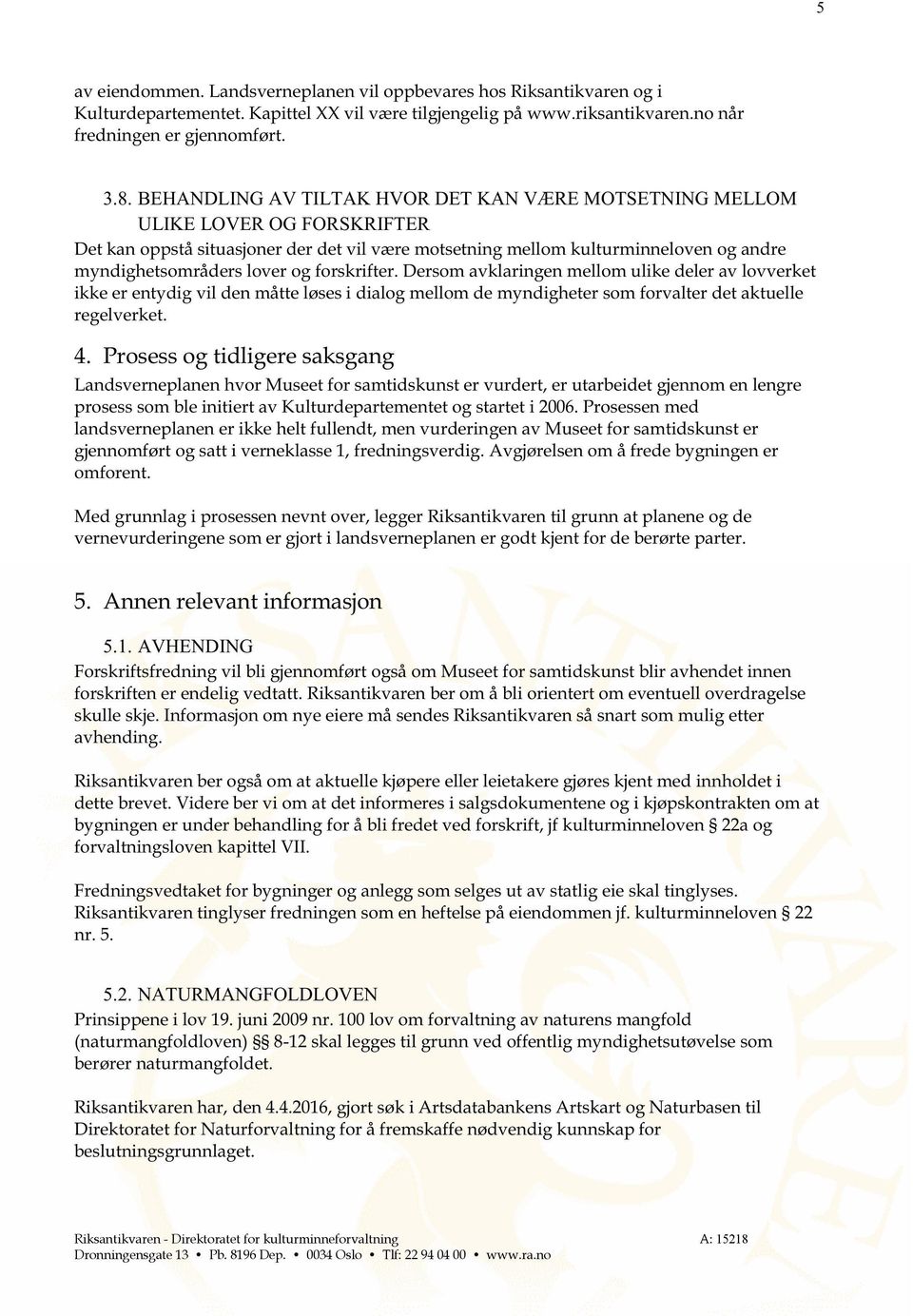 5

av eiendommen. Landsverneplanen vil oppbevares hos Riksantikvaren og i Kulturdepartementet. Kapittel XX vil være tilgjengelig på www.riksantikvaren.no når fredningen er gjennomført.

3.8. BEHANDLING AV TILTAK HVOR DET KAN VÆRE MOTSETNING MELLOM ULIKE LOVER OG FORSKRIFTER
Det kan oppstå situasjoner der det vil være motsetning mellom kulturminneloven og andre myndighetsområders lover og forskrifter. Dersom avklaringen mellom ulike deler av lovverket ikke er entydig vil den måtte løses i dialog mellom de myndigheter som forvalter det aktuelle regelverket.

4. Prosess og tidligere saksgang
Landsverneplanen hvor Museet for samtidskunst er vurdert, er utarbeidet gjennom en lengre prosess som ble initiert av Kulturdepartementet og startet i 2006. Prosessen med landsverneplanen er ikke helt fullendt, men vurderingen av Museet for samtidskunst er gjennomført og satt i verneklasse 1, fredningsverdig. Avgjørelsen om å frede bygningen er omforent.

Med grunnlag i prosessen nevnt over, legger Riksantikvaren til grunn at planene og de vernevurderingene som er gjort i landsverneplanen er godt kjent for de berørte parter.

5. Annen relevant informasjon

5.1. AVHENDING
Forskriftsfredning vil bli gjennomført også om Museet for samtidskunst blir avhendet innen forskriften er endelig vedtatt. Riksantikvaren ber om å bli orientert om eventuell overdragelse skulle skje. Informasjon om nye eiere må sendes Riksantikvaren så snart som mulig etter avhending.

Riksantikvaren ber også om at aktuelle kjøpere eller leietakere gjøres kjent med innholdet i dette brevet. Videre ber vi om at det informeres i salgsdokumentene og i kjøpskontrakten om at bygningen er under behandling for å bli fredet ved forskrift, jf kulturminneloven § 22a og forvaltningsloven kapittel VII.

Fredningsvedtaket for bygninger og anlegg som selges ut av statlig eie skal tinglyses. Riksantikvaren tinglyser fredningen som en heftelse på eiendommen jf. kulturminneloven § 22 nr. 5.

5.2. NATURMANGFOLDLOVEN
Prinsippene i lov 19. juni 2009 nr. 100 lov om forvaltning av naturens mangfold (naturmangfoldloven) §§ 8-12 skal legges til grunn ved offentlig myndighetsutøvelse som berører naturmangfoldet.

Riksantikvaren har, den 4.4.2016, gjort søk i Artsdatabankens Artskart og Naturbasen til Direktoratet for Naturforvaltning for å fremskaffe nødvendig kunnskap for beslutningsgrunnlaget.

Riksantikvaren - Direktoratet for kulturminneforvaltning A: 15218
Dronningensgate 13 • Pb. 8196 Dep. • 0034 Oslo • Tlf: 22 94 04 00 • www.ra.no